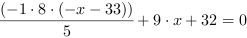 $\frac{(-1 \cdot 8 \cdot (-x - 33))}{5} + 9 \cdot x + 32 = 0$